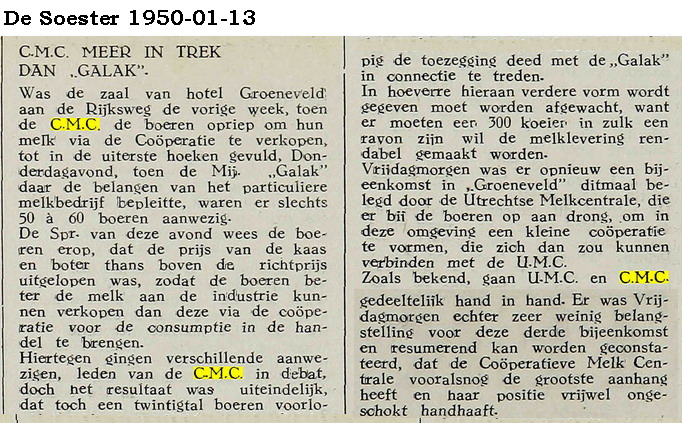 De Soester 1950-01-13

C.M.C. MEER IN TREK DAN „GALAK".

Was de zaal van hotel Groeneveld aan de Rijksweg de vorige week, toen de C.M.C. de boeren opriep om hun melk via de Coöperatie te verkopen, tot in de uiterste hoeken gevuld, Donderdagavond, toen de Mij. „Galak" daar de belangen van het particuliere melkbedrijf bepleitte, waren er slechts 50 à 60 boeren aanwezig.
De Spr. van deze avond wees de boeren erop, dat de prijs van de kaas en boter thans boven de richtprijs uitgelopen was, zodat de boeren beter de melk aan de industrie kunnen verkopen dan deze via de coöperatie voor de consumptie in de handel te brengen.
Hiertegen gingen verschillende aanwezigen, leden van de C.M.C. in debat, doch het resultaat was uiteindelijk, dat toch een twintigtal boeren voorlopig de toezegging deed met de „Galak" in connectie te treden.
In hoeverre hieraan verdere vorm wordt gegeven moet worden afgewacht, want er moeten een 300 koeien in zulk een rayon zijn wil de melklevering rendabel gemaakt worden.
Vrijdagmorgen was er opnieuw een bijeenkomst in „Groeneveld" ditmaal belegd door de Utrechtse Melkcentrale, die er bij de boeren op aan drong, om in deze omgeving een kleine coöperatie te vormen, die zich dan zou kunnen verbinden met de U.M.C.
Zoals bekend, gaan U.M.C. en C.M.C. gedeeltelijk hand in hand. Er was Vrijdagmorgen echter zeer weinig belangstelling voor deze derde bijeenkomst en resumerend kan worden geconstateerd, dat de Coöperatieve Melk Centrale vooralsnog de grootste aanhang heeft en haar positie vrijwel ongeschokt handhaaft.